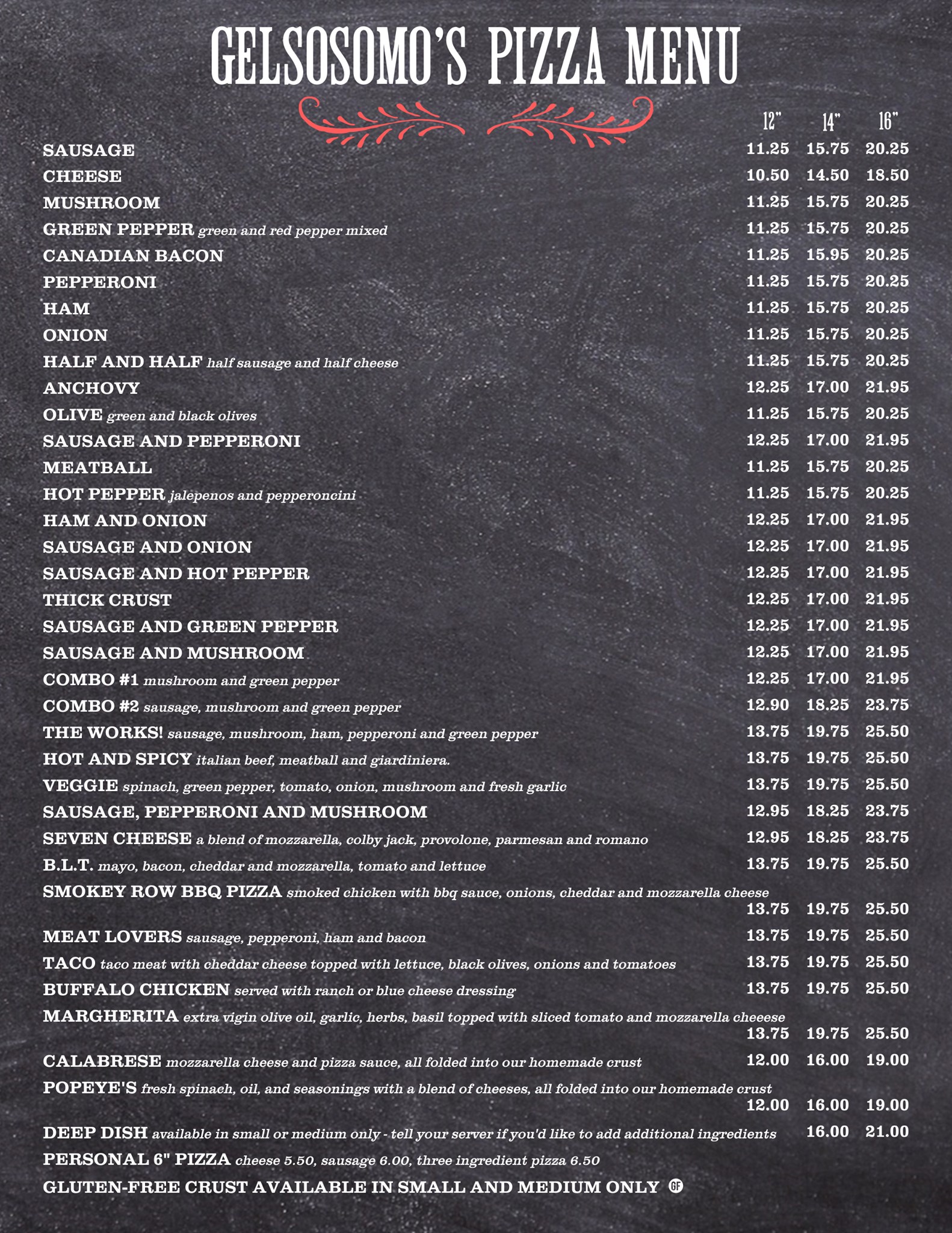 GELSOSOMO'S PIZZA MENU

| | 12" | 14" | 16" |
|---|---|---|---|
| SAUSAGE | 11.25 | 15.75 | 20.25 |
| CHEESE | 10.50 | 14.50 | 18.50 |
| MUSHROOM | 11.25 | 15.75 | 20.25 |
| GREEN PEPPER green and red pepper mixed | 11.25 | 15.75 | 20.25 |
| CANADIAN BACON | 11.25 | 15.95 | 20.25 |
| PEPPERONI | 11.25 | 15.75 | 20.25 |
| HAM | 11.25 | 15.75 | 20.25 |
| ONION | 11.25 | 15.75 | 20.25 |
| HALF AND HALF half sausage and half cheese | 11.25 | 15.75 | 20.25 |
| ANCHOVY | 12.25 | 17.00 | 21.95 |
| OLIVE green and black olives | 11.25 | 15.75 | 20.25 |
| SAUSAGE AND PEPPERONI | 12.25 | 17.00 | 21.95 |
| MEATBALL | 11.25 | 15.75 | 20.25 |
| HOT PEPPER jalepenos and pepperoncini | 11.25 | 15.75 | 20.25 |
| HAM AND ONION | 12.25 | 17.00 | 21.95 |
| SAUSAGE AND ONION | 12.25 | 17.00 | 21.95 |
| SAUSAGE AND HOT PEPPER | 12.25 | 17.00 | 21.95 |
| THICK CRUST | 12.25 | 17.00 | 21.95 |
| SAUSAGE AND GREEN PEPPER | 12.25 | 17.00 | 21.95 |
| SAUSAGE AND MUSHROOM | 12.25 | 17.00 | 21.95 |
| COMBO #1 mushroom and green pepper | 12.25 | 17.00 | 21.95 |
| COMBO #2 sausage, mushroom and green pepper | 12.90 | 18.25 | 23.75 |
| THE WORKS! sausage, mushroom, ham, pepperoni and green pepper | 13.75 | 19.75 | 25.50 |
| HOT AND SPICY italian beef, meatball and giardiniera. | 13.75 | 19.75 | 25.50 |
| VEGGIE spinach, green pepper, tomato, onion, mushroom and fresh garlic | 13.75 | 19.75 | 25.50 |
| SAUSAGE, PEPPERONI AND MUSHROOM | 12.95 | 18.25 | 23.75 |
| SEVEN CHEESE a blend of mozzarella, colby jack, provolone, parmesan and romano | 12.95 | 18.25 | 23.75 |
| B.L.T. mayo, bacon, cheddar and mozzarella, tomato and lettuce | 13.75 | 19.75 | 25.50 |
| SMOKEY ROW BBQ PIZZA smoked chicken with bbq sauce, onions, cheddar and mozzarella cheese | 13.75 | 19.75 | 25.50 |
| MEAT LOVERS sausage, pepperoni, ham and bacon | 13.75 | 19.75 | 25.50 |
| TACO taco meat with cheddar cheese topped with lettuce, black olives, onions and tomatoes | 13.75 | 19.75 | 25.50 |
| BUFFALO CHICKEN served with ranch or blue cheese dressing | 13.75 | 19.75 | 25.50 |
| MARGHERITA extra vigin olive oil, garlic, herbs, basil topped with sliced tomato and mozzarella cheeese | 13.75 | 19.75 | 25.50 |
| CALABRESE mozzarella cheese and pizza sauce, all folded into our homemade crust | 12.00 | 16.00 | 19.00 |
| POPEYE'S fresh spinach, oil, and seasonings with a blend of cheeses, all folded into our homemade crust | 12.00 | 16.00 | 19.00 |
| DEEP DISH available in small or medium only - tell your server if you'd like to add additional ingredients | | 16.00 | 21.00 |

PERSONAL 6" PIZZA cheese 5.50, sausage 6.00, three ingredient pizza 6.50

GLUTEN-FREE CRUST AVAILABLE IN SMALL AND MEDIUM ONLY GF